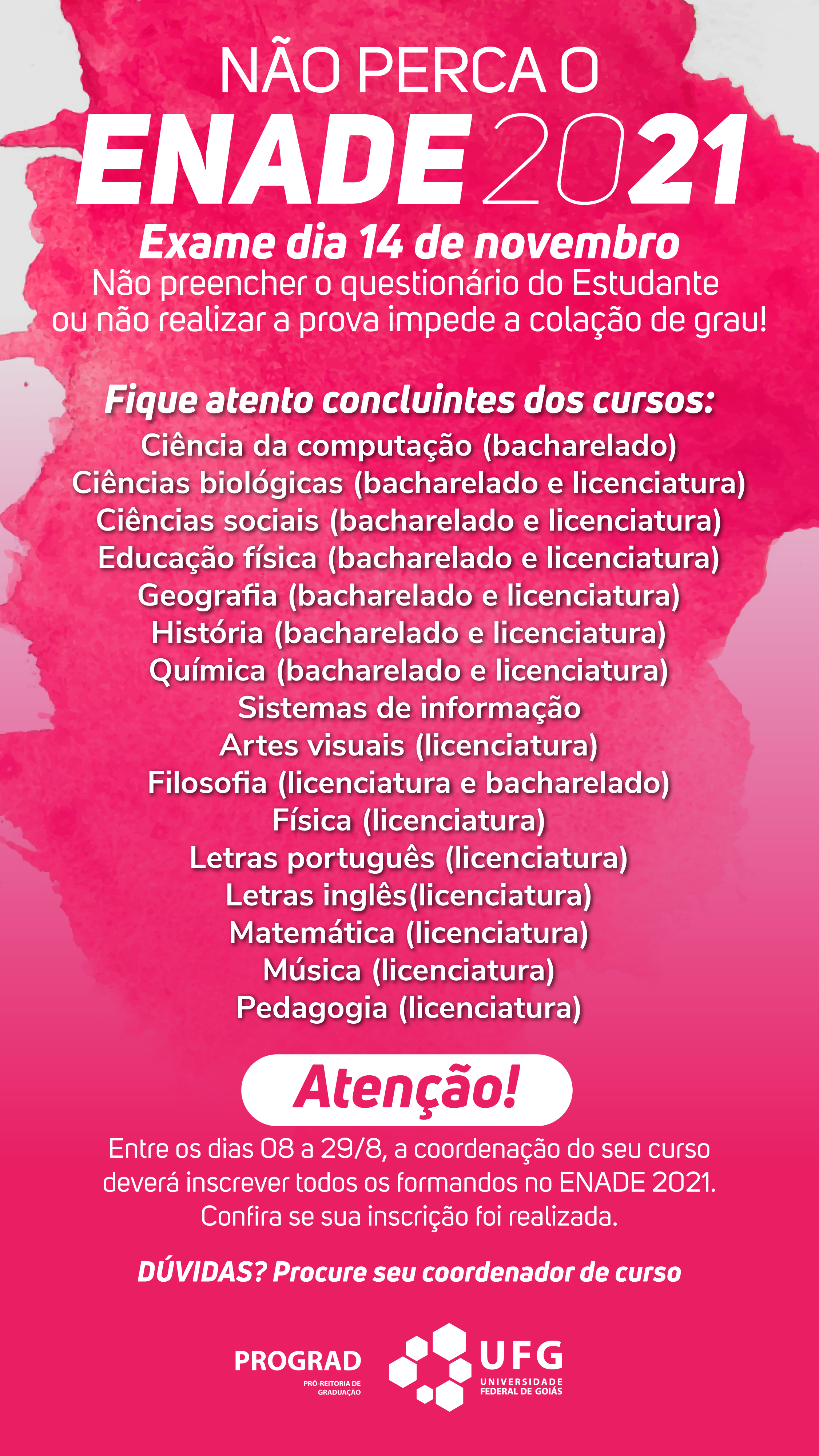 NÃO PERCA O
ENADE 2021
Exame dia 14 de novembro
Não preencher o questionário do Estudante ou não realizar a prova impede a colação de grau!

Fique atento concluintes dos cursos:
Ciência da computação (bacharelado)
Ciências biológicas (bacharelado e licenciatura)
Ciências sociais (bacharelado e licenciatura)
Educação física (bacharelado e licenciatura)
Geografia (bacharelado e licenciatura)
História (bacharelado e licenciatura)
Química (bacharelado e licenciatura)
Sistemas de informação
Artes visuais (licenciatura)
Filosofia (licenciatura e bacharelado)
Física (licenciatura)
Letras português (licenciatura)
Letras inglês(licenciatura)
Matemática (licenciatura)
Música (licenciatura)
Pedagogia (licenciatura)

Atenção!
Entre os dias 08 a 29/8, a coordenação do seu curso deverá inscrever todos os formandos no ENADE 2021. Confira se sua inscrição foi realizada.

DÚVIDAS? Procure seu coordenador de curso

PROGRAD
PRÓ-REITORIA DE GRADUAÇÃO
UFG
UNIVERSIDADE FEDERAL DE GOIÁS